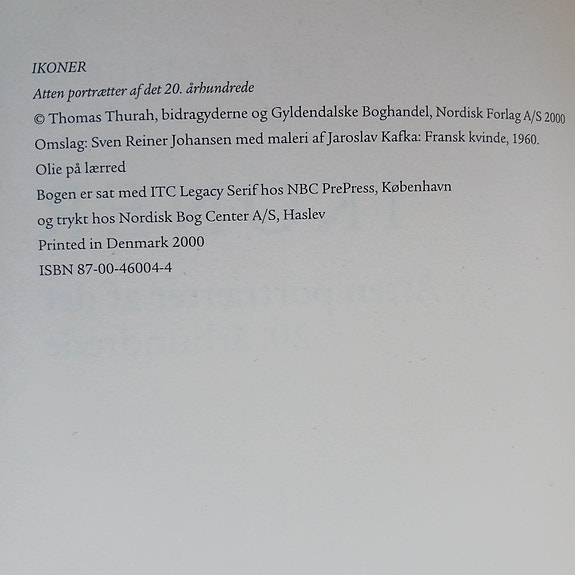 IKONER

Atten portrætter af det 20. århundrede

© Thomas Thurah, bidragyderne og Gyldendalske Boghandel, Nordisk Forlag A/S 2000

Omslag: Sven Reiner Johansen med maleri af Jaroslav Kafka: Fransk kvinde, 1960.

Olie på lærred

Bogen er sat med ITC Legacy Serif hos NBC PrePress, København

og trykt hos Nordisk Bog Center A/S, Haslev

Printed in Denmark 2000

ISBN 87-00-46004-4